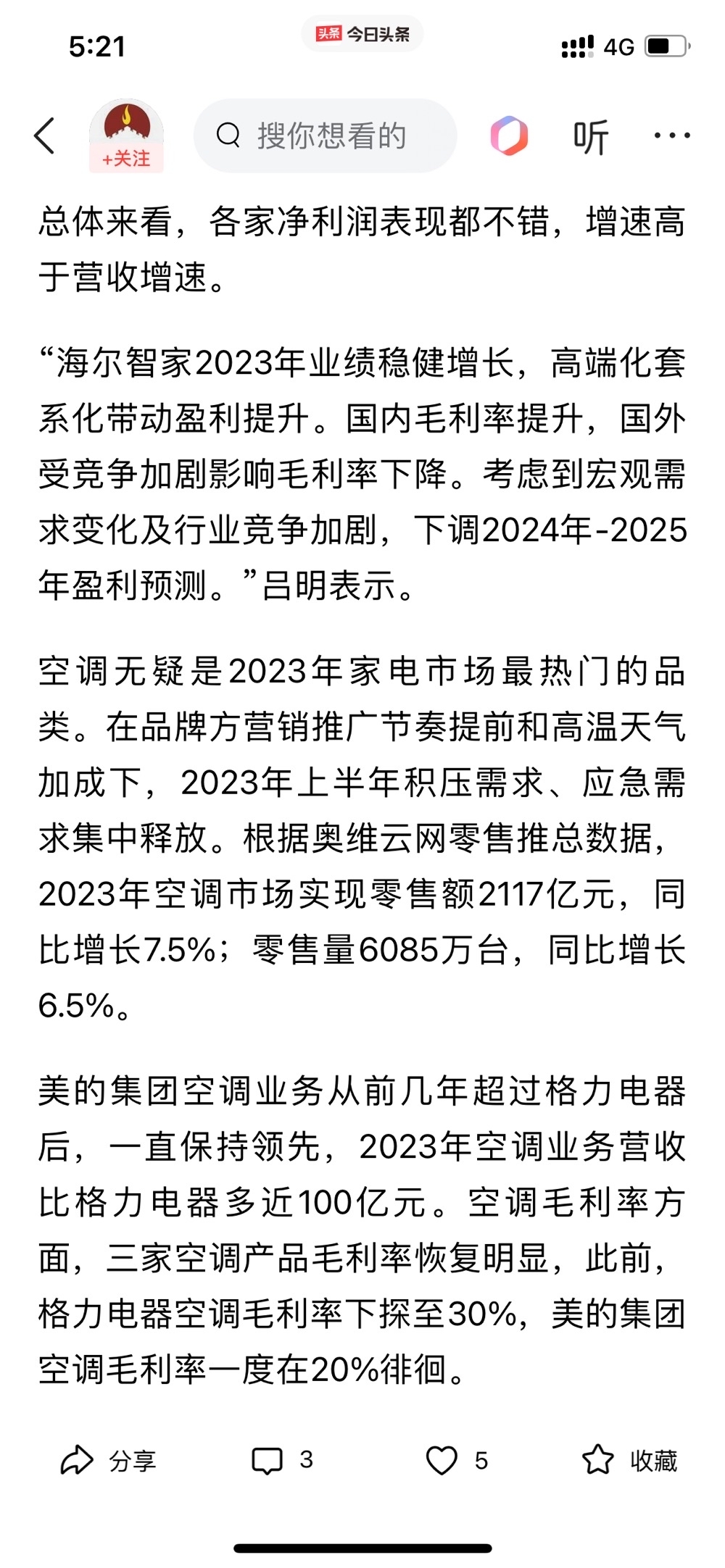 5:21

头条 今日头条

4G

+关注

搜你想看的

听

总体来看，各家净利润表现都不错，增速高于营收增速。

“海尔智家2023年业绩稳健增长，高端化套系化带动盈利提升。国内毛利率提升，国外受竞争加剧影响毛利率下降。考虑到宏观需求变化及行业竞争加剧，下调2024年-2025年盈利预测。”吕明表示。

空调无疑是2023年家电市场最热门的品类。在品牌方营销推广节奏提前和高温天气加成下，2023年上半年积压需求、应急需求集中释放。根据奥维云网零售推总数据，2023年空调市场实现零售额2117亿元，同比增长7.5%；零售量6085万台，同比增长6.5%。

美的集团空调业务从前几年超过格力电器后，一直保持领先，2023年空调业务营收比格力电器多近100亿元。空调毛利率方面，三家空调产品毛利率恢复明显，此前，格力电器空调毛利率下探至30%，美的集团空调毛利率一度在20%徘徊。

分享 3 5 收藏